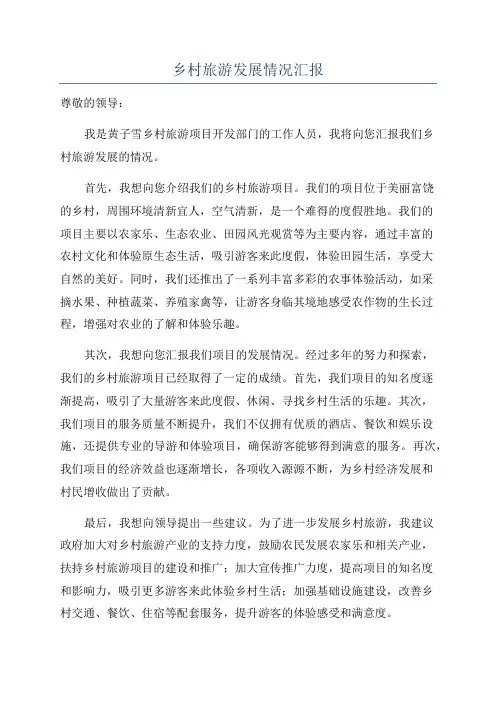 乡村旅游发展情况汇报

尊敬的领导：

我是黄子雪乡村旅游项目开发部门的工作人员，我将向您汇报我们乡村旅游发展的情况。

首先，我想向您介绍我们的乡村旅游项目。我们的项目位于美丽富饶的乡村，周围环境清新宜人，空气清新，是一个难得的度假胜地。我们的项目主要以农家乐、生态农业、田园风光观赏等为主要内容，通过丰富的农村文化和体验原生态生活，吸引游客来此度假，体验田园生活，享受大自然的美好。同时，我们还推出了一系列丰富多彩的农事体验活动，如采摘水果、种植蔬菜、养殖家禽等，让游客身临其境地感受农作物的生长过程，增强对农业的了解和体验乐趣。

其次，我想向您汇报我们项目的发展情况。经过多年的努力和探索，我们的乡村旅游项目已经取得了一定的成绩。首先，我们项目的知名度逐渐提高，吸引了大量游客来此度假、休闲、寻找乡村生活的乐趣。其次，我们项目的服务质量不断提升，我们不仅拥有优质的酒店、餐饮和娱乐设施，还提供专业的导游和体验项目，确保游客能够得到满意的服务。再次，我们项目的经济效益也逐渐增长，各项收入源源不断，为乡村经济发展和村民增收做出了贡献。

最后，我想向领导提出一些建议。为了进一步发展乡村旅游，我建议政府加大对乡村旅游产业的支持力度，鼓励农民发展农家乐和相关产业，扶持乡村旅游项目的建设和推广；加大宣传推广力度，提高项目的知名度和影响力，吸引更多游客来此体验乡村生活；加强基础设施建设，改善乡村交通、餐饮、住宿等配套服务，提升游客的体验感受和满意度。